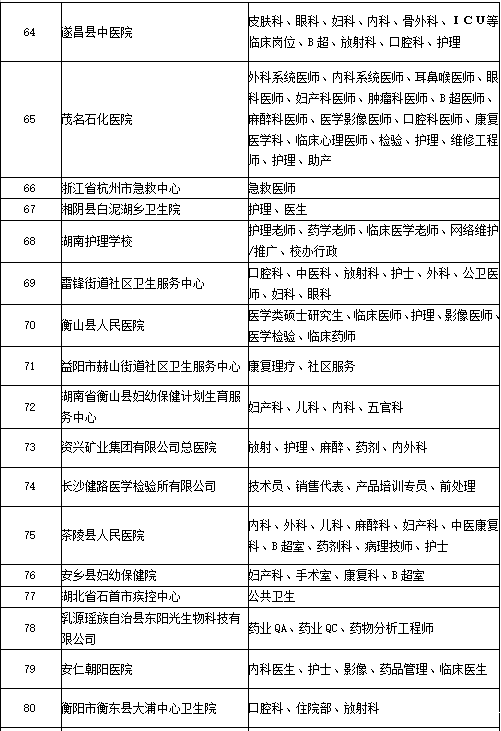 | 64 | 遂昌县中医院 | 皮肤科、眼科、妇科、内科、骨外科、ICU等临床岗位、B超、放射科、口腔科、护理 |
|---|---|---|
| 65 | 茂名石化医院 | 外科系统医师、内科系统医师、耳鼻喉医师、眼科医师、妇产科医师、肿瘤科医师、B超医师、麻醉科医师、医学影像医师、口腔科医师、康复医学科、临床心理医师、检验、护理、维修工程师、护理、助产 |
| 66 | 浙江省杭州市急救中心 | 急救医师 |
| 67 | 湘阴县白泥湖乡卫生院 | 护理、医生 |
| 68 | 湖南护理学校 | 护理老师、药学老师、临床医学老师、网络维护/推广、校办行政 |
| 69 | 雷锋街道社区卫生服务中心 | 口腔科、中医科、放射科、护士、外科、公卫医师、妇科、眼科 |
| 70 | 衡山县人民医院 | 医学类硕士研究生、临床医师、护理、影像医师、医学检验、临床药师 |
| 71 | 益阳市赫山街道社区卫生服务中心 | 康复理疗、社区服务 |
| 72 | 湖南省衡山县妇幼保健计划生育服务中心 | 妇产科、儿科、内科、五官科 |
| 73 | 资兴矿业集团有限公司总医院 | 放射、护理、麻醉、药剂、内外科 |
| 74 | 长沙健路医学检验所有限公司 | 技术员、销售代表、产品培训专员、前处理 |
| 75 | 茶陵县人民医院 | 内科、外科、儿科、麻醉科、妇产科、中医康复科、B超室、药剂科、病理技师、护士 |
| 76 | 安乡县妇幼保健院 | 妇产科、手术室、康复科、B超室 |
| 77 | 湖北省石首市疾控中心 | 公共卫生 |
| 78 | 乳源瑶族自治县东阳光生物科技有限公司 | 药业QA、药业QC、药物分析工程师 |
| 79 | 安仁朝阳医院 | 内科医生、护士、影像、药品管理、临床医生 |
| 80 | 衡阳市衡东县大浦中心卫生院 | 口腔科、住院部、放射科 |